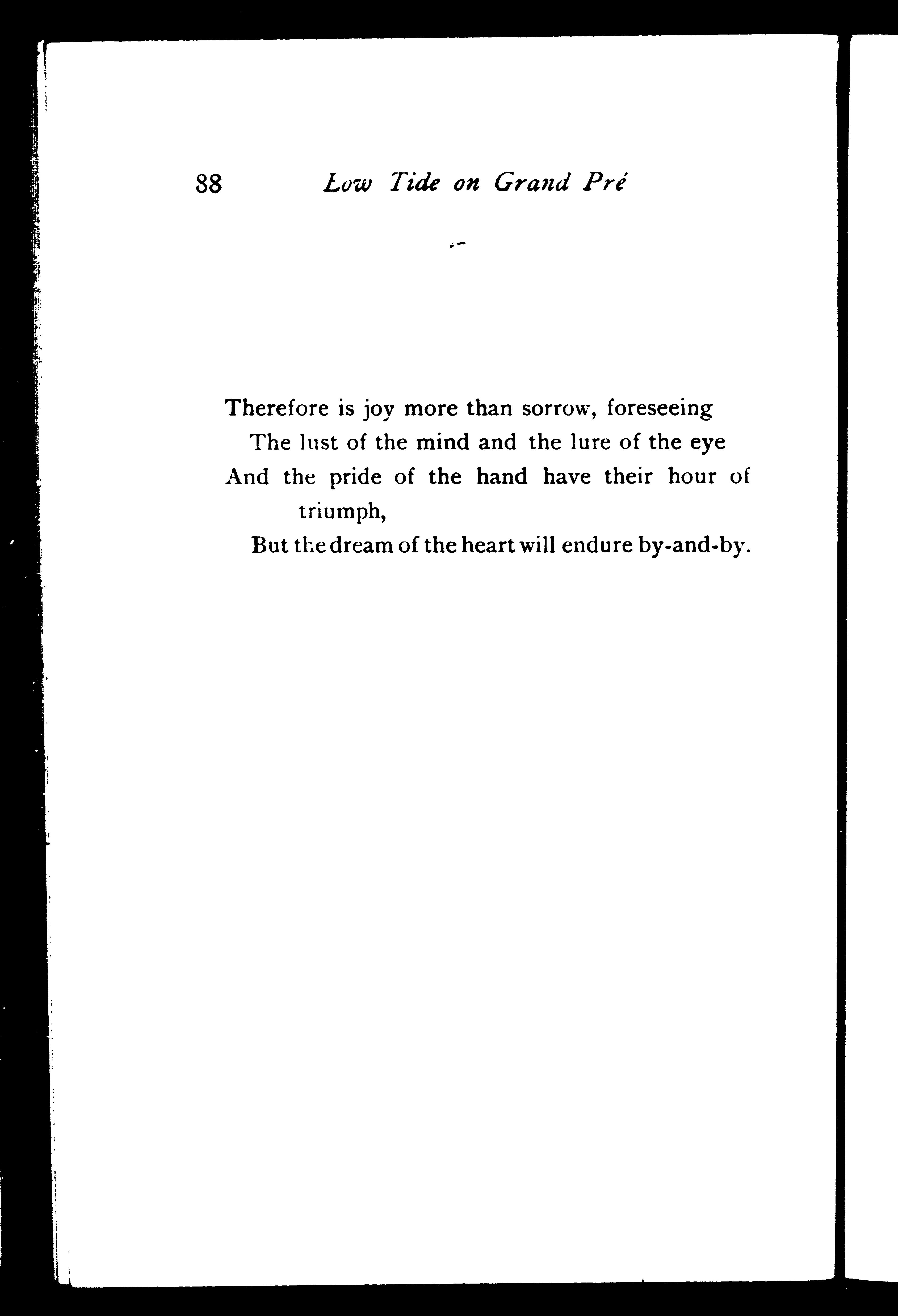 88 Low Tide on Grand Pré

Therefore is joy more than sorrow, foreseeing
The lust of the mind and the lure of the eye
And the pride of the hand have their hour of triumph,
But the dream of the heart will endure by-and-by.